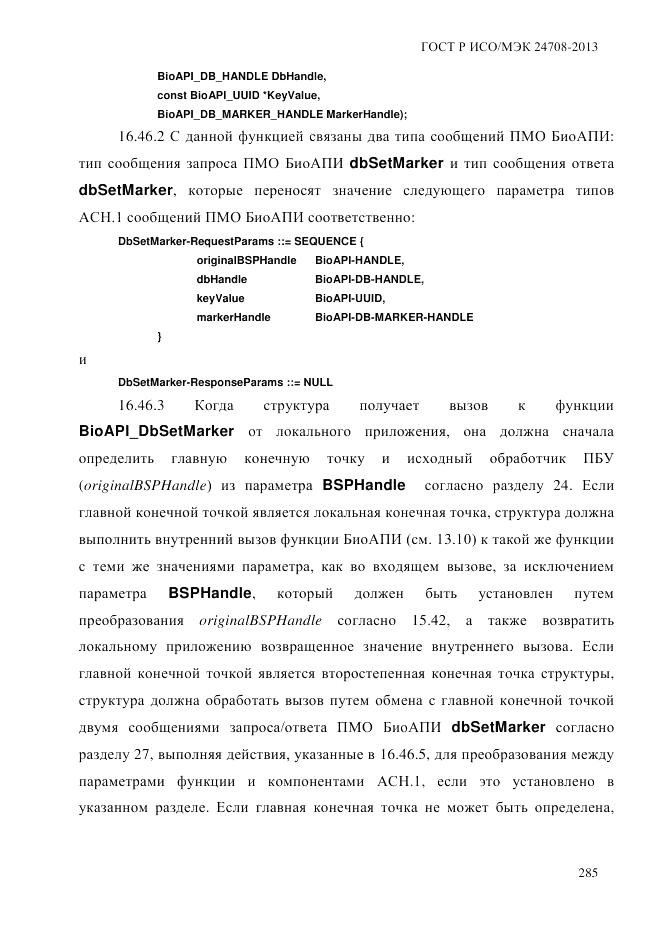 ГОСТ Р ИСО/МЭК 24708-2013

BioAPI_DB_HANDLE DbHandle,
const BioAPI_UUID *KeyValue,
BioAPI_DB_MARKER_HANDLE MarkerHandle);

16.46.2 С данной функцией связаны два типа сообщений ПМО БиоАПИ: тип сообщения запроса ПМО БиоАПИ dbSetMarker и тип сообщения ответа dbSetMarker, которые переносят значение следующего параметра типов АСН.1 сообщений ПМО БиоАПИ соответственно:

DbSetMarker-RequestParams ::= SEQUENCE {
originalBSPHandle BioAPI-HANDLE,
dbHandle BioAPI-DB-HANDLE,
keyValue BioAPI-UUID,
markerHandle BioAPI-DB-MARKER-HANDLE
}

и

DbSetMarker-ResponseParams ::= NULL

16.46.3 Когда структура получает вызов к функции BioAPI_DbSetMarker от локального приложения, она должна сначала определить главную конечную точку и исходный обработчик ПБУ (originalBSPHandle) из параметра BSPHandle согласно разделу 24. Если главной конечной точкой является локальная конечная точка, структура должна выполнить внутренний вызов функции БиоАПИ (см. 13.10) к такой же функции с теми же значениями параметра, как во входящем вызове, за исключением параметра BSPHandle, который должен быть установлен путем преобразования originalBSPHandle согласно 15.42, а также возвратить локальному приложению возвращенное значение внутреннего вызова. Если главной конечной точкой является второстепенная конечная точка структуры, структура должна обработать вызов путем обмена с главной конечной точкой двумя сообщениями запроса/ответа ПМО БиоАПИ dbSetMarker согласно разделу 27, выполняя действия, указанные в 16.46.5, для преобразования между параметрами функции и компонентами АСН.1, если это установлено в указанном разделе. Если главная конечная точка не может быть определена,

285